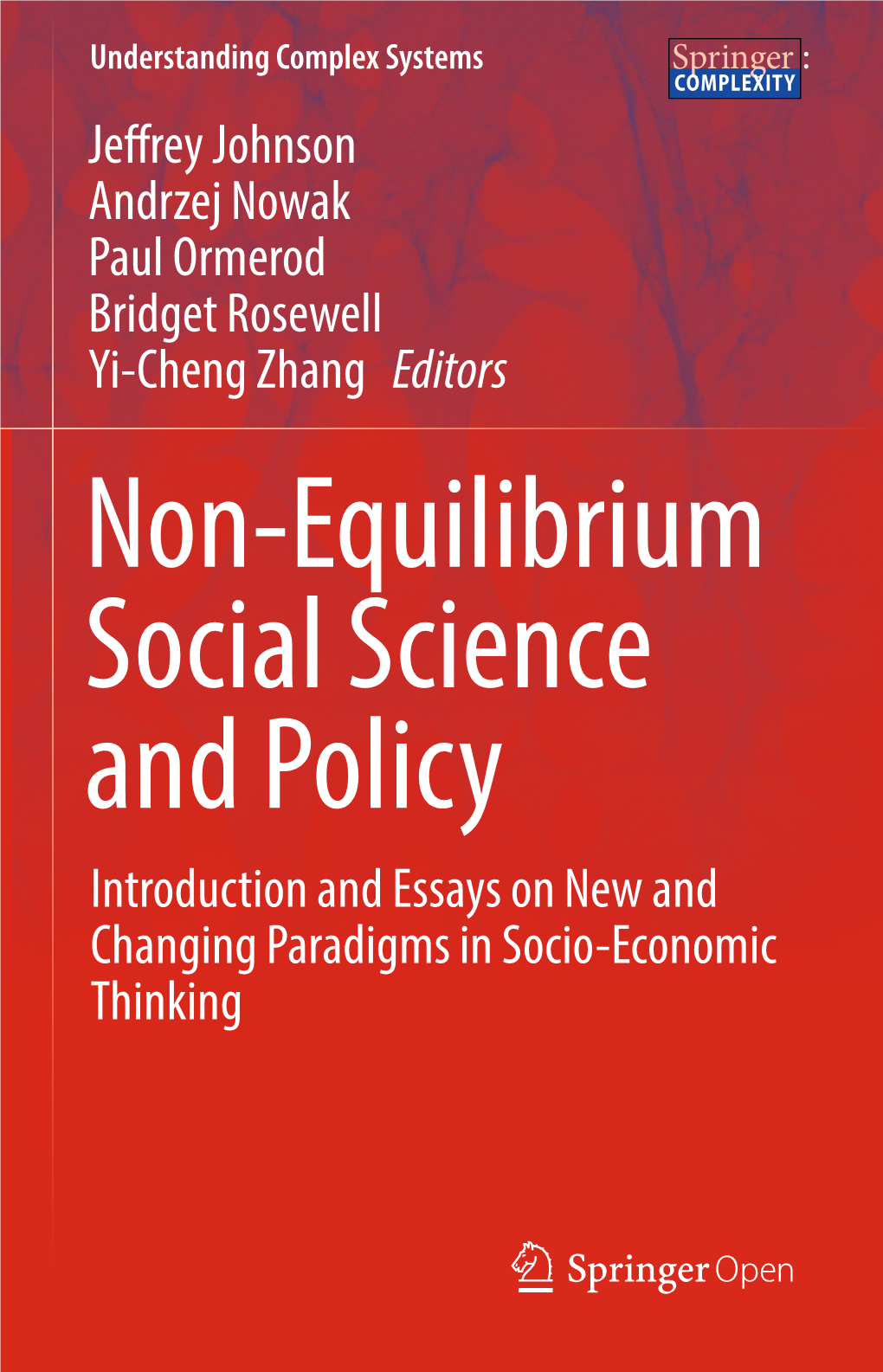 Understanding Complex Systems

Springer : COMPLEXITY

Jeffrey Johnson
Andrzej Nowak
Paul Ormerod
Bridget Rosewell
Yi-Cheng Zhang Editors

Non-Equilibrium Social Science and Policy

Introduction and Essays on New and Changing Paradigms in Socio-Economic Thinking

Springer Open